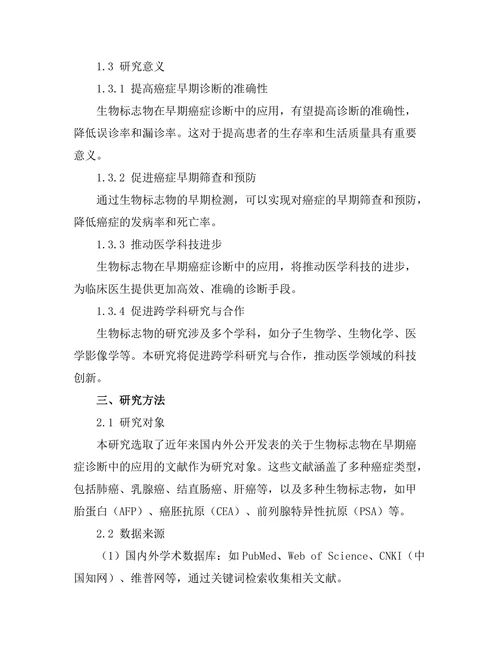 1.3 研究意义

1.3.1 提高癌症早期诊断的准确性

生物标志物在早期癌症诊断中的应用，有望提高诊断的准确性，降低误诊率和漏诊率。这对于提高患者的生存率和生活质量具有重要意义。

1.3.2 促进癌症早期筛查和预防

通过生物标志物的早期检测，可以实现对癌症的早期筛查和预防，降低癌症的发病率和死亡率。

1.3.3 推动医学科技进步

生物标志物在早期癌症诊断中的应用，将推动医学科技的进步，为临床医生提供更加高效、准确的诊断手段。

1.3.4 促进跨学科研究与合作

生物标志物的研究涉及多个学科，如分子生物学、生物化学、医学影像学等。本研究将促进跨学科研究与合作，推动医学领域的科技创新。

三、研究方法

2.1 研究对象

本研究选取了近年来国内外公开发表的关于生物标志物在早期癌症诊断中的应用的文献作为研究对象。这些文献涵盖了多种癌症类型，包括肺癌、乳腺癌、结直肠癌、肝癌等，以及多种生物标志物，如甲胎蛋白（AFP）、癌胚抗原（CEA）、前列腺特异性抗原（PSA）等。

2.2 数据来源

（1）国内外学术数据库：如PubMed、Web of Science、CNKI（中国知网）、维普网等，通过关键词检索收集相关文献。